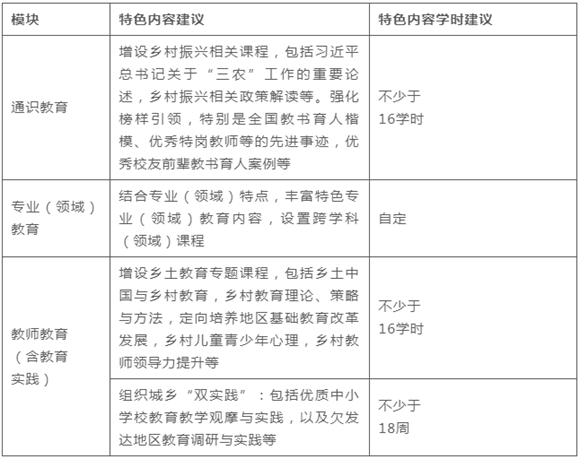 | 模块 | 特色内容建议 | 特色内容学时建议 |
|---|---|---|
| 通识教育 | 增设乡村振兴相关课程，包括习近平总书记关于“三农”工作的重要论述，乡村振兴相关政策解读等。强化榜样引领，特别是全国教书育人楷模、优秀特岗教师等的先进事迹，优秀校友前辈教书育人案例等 | 不少于16学时 |
| 专业（领域）教育 | 结合专业（领域）特点，丰富特色专业（领域）教育内容，设置跨学科（领域）课程 | 自定 |
| 教师教育（含教育实践） | 增设乡土教育专题课程，包括乡土中国与乡村教育，乡村教育理论、策略与方法，定向培养地区基础教育改革发展，乡村儿童青少年心理，乡村教师领导力提升等 | 不少于16学时 |
| | 组织城乡“双实践”：包括优质中小学校教育教学观摩与实践，以及欠发达地区教育调研与实践等 | 不少于18周 |